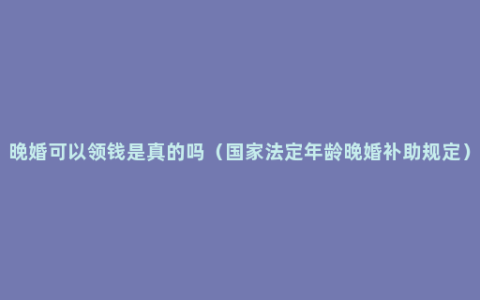 晚婚可以领钱是真的吗（国家法定年龄晚婚补助规定）